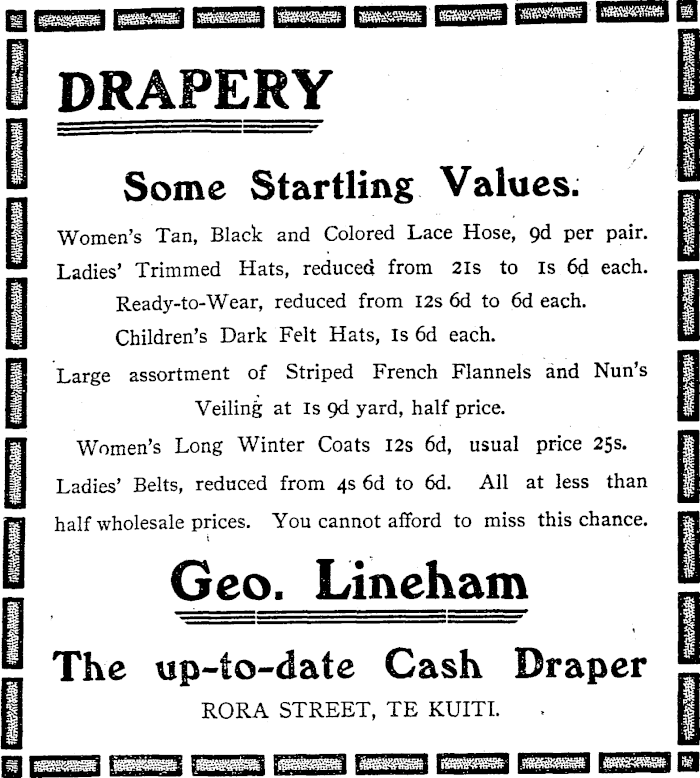 DRAPERY

Some Startling Values.

Women's Tan, Black and Colored Lace Hose, 9d per pair.
Ladies' Trimmed Hats, reduced from 21s to 1s 6d each.
Ready-to-Wear, reduced from 12s 6d to 6d each.
Children's Dark Felt Hats, 1s 6d each.
Large assortment of Striped French Flannels and Nun's Veiling at 1s 9d yard, half price.
Women's Long Winter Coats 12s 6d, usual price 25s.
Ladies' Belts, reduced from 4s 6d to 6d. All at less than half wholesale prices. You cannot afford to miss this chance.

Geo. Lineham

The up-to-date Cash Draper

RORA STREET, TE KUITI.